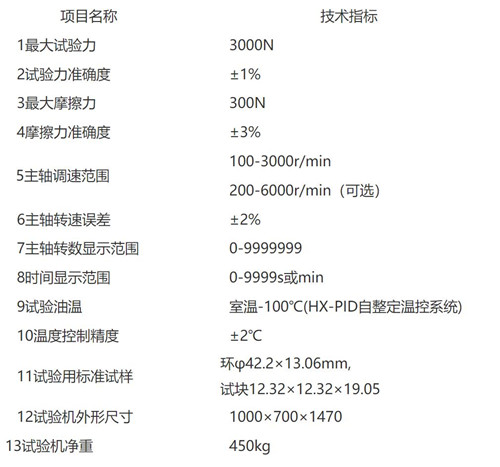 | 项目名称 | 技术指标 |
|---|---|
| 1最大试验力 | 3000N |
| 2试验力准确度 | ±1% |
| 3最大摩擦力 | 300N |
| 4摩擦力准确度 | ±3% |
| 5主轴调速范围 | 100-3000r/min 200-6000r/min（可选） |
| 6主轴转速误差 | ±2% |
| 7主轴转数显示范围 | 0-9999999 |
| 8时间显示范围 | 0-9999s或min |
| 9试验油温 | 室温-100℃(HX-PID自整定温控系统) |
| 10温度控制精度 | ±2℃ |
| 11试验用标准试样 | 环φ42.2×13.06mm, 试块12.32×12.32×19.05 |
| 12试验机外形尺寸 | 1000×700×1470 |
| 13试验机净重 | 450kg |